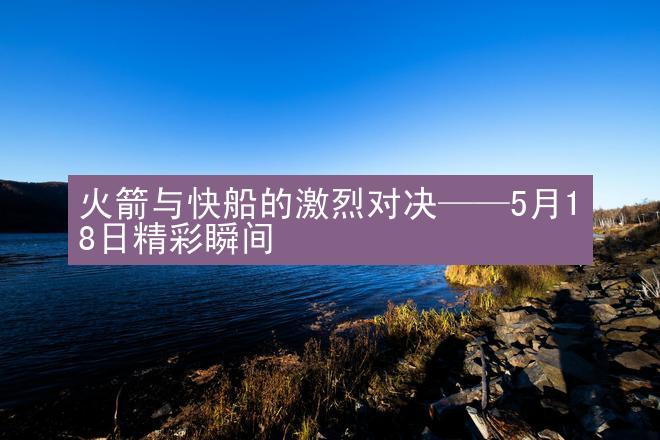 火箭与快船的激烈对决——5月18日精彩瞬间